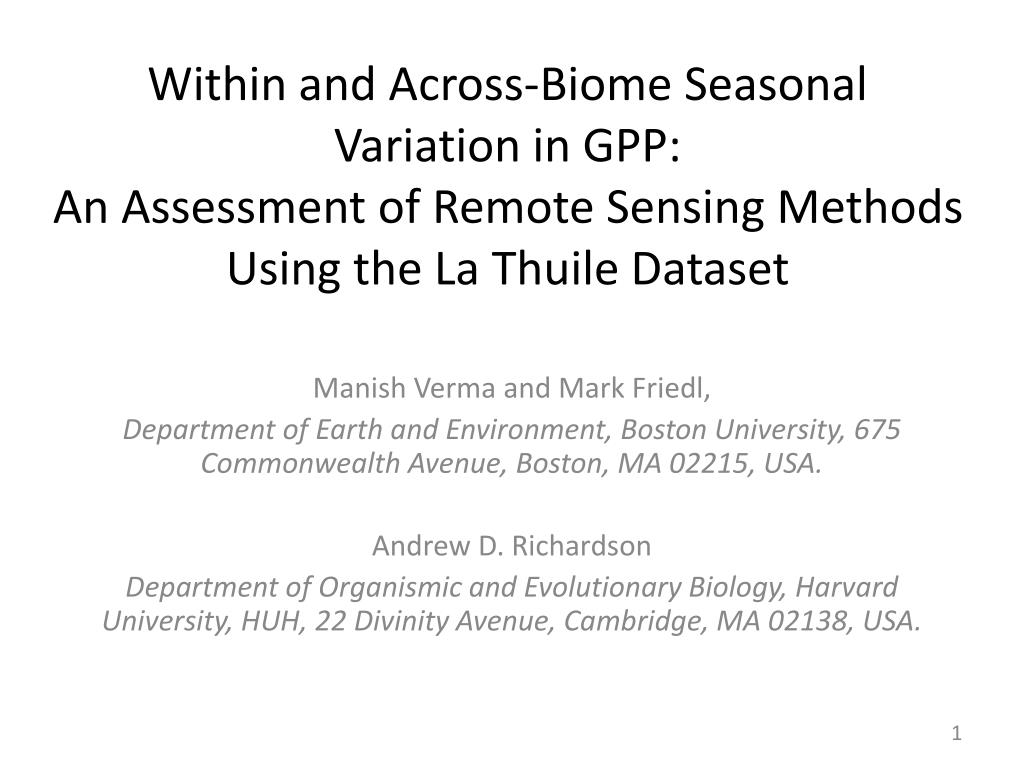 Within and Across-Biome Seasonal Variation in GPP:
An Assessment of Remote Sensing Methods Using the La Thuile Dataset

Manish Verma and Mark Friedl,
Department of Earth and Environment, Boston University, 675 Commonwealth Avenue, Boston, MA 02215, USA.

Andrew D. Richardson
Department of Organismic and Evolutionary Biology, Harvard University, HUH, 22 Divinity Avenue, Cambridge, MA 02138, USA.

1